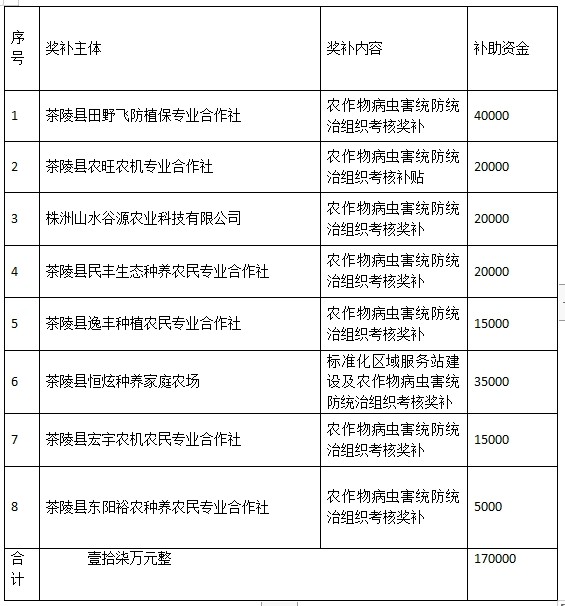 | 序号 | 奖补主体 | 奖补内容 | 补助资金 |
|---|---|---|---|
| 1 | 茶陵县田野飞防植保专业合作社 | 农作物病虫害统防统治组织考核奖补 | 40000 |
| 2 | 茶陵县农旺农机专业合作社 | 农作物病虫害统防统治组织考核补贴 | 20000 |
| 3 | 株洲山水谷源农业科技有限公司 | 农作物病虫害统防统治组织考核奖补 | 20000 |
| 4 | 茶陵县民丰生态种养农民专业合作社 | 农作物病虫害统防统治组织考核奖补 | 20000 |
| 5 | 茶陵县逸丰种植农民专业合作社 | 农作物病虫害统防统治组织考核奖补 | 15000 |
| 6 | 茶陵县恒炫种养家庭农场 | 标准化区域服务站建设及农作物病虫害统防统治组织考核奖补 | 35000 |
| 7 | 茶陵县宏宇农机农民专业合作社 | 农作物病虫害统防统治组织考核奖补 | 15000 |
| 8 | 茶陵县东阳裕农种养农民专业合作社 | 农作物病虫害统防统治组织考核奖补 | 5000 |
| 合计 | 壹拾柒万元整 | | 170000 |